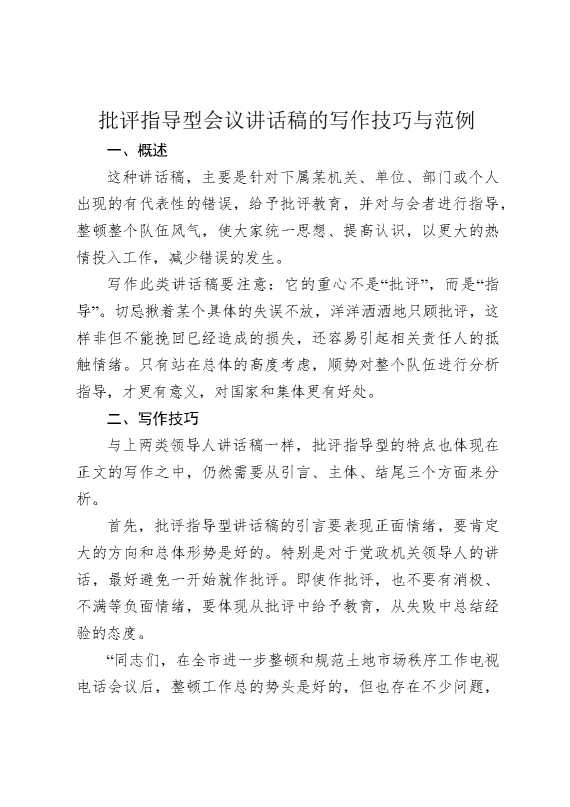 批评指导型会议讲话稿的写作技巧与范例

一、概述

这种讲话稿，主要是针对下属某机关、单位、部门或个人出现的有代表性的错误，给予批评教育，并对与会者进行指导，整顿整个队伍风气，使大家统一思想、提高认识，以更大的热情投入工作，减少错误的发生。

写作此类讲话稿要注意：它的重心不是“批评”，而是“指导”。切忌揪着某个具体的失误不放，洋洋洒洒地只顾批评，这样非但不能挽回已经造成的损失，还容易引起相关责任人的抵触情绪。只有站在总体的高度考虑，顺势对整个队伍进行分析指导，才更有意义，对国家和集体更有好处。

二、写作技巧

与上两类领导人讲话稿一样，批评指导型的特点也体现在正文的写作之中，仍然需要从引言、主体、结尾三个方面来分析。

首先，批评指导型讲话稿的引言要表现正面情绪，要肯定大的方向和总体形势是好的。特别是对于党政机关领导人的讲话，最好避免一开始就作批评。即使作批评，也不要有消极、不满等负面情绪，要体现从批评中给予教育，从失败中总结经验的态度。

“同志们，在全市进一步整顿和规范土地市场秩序工作电视电话会议后，整顿工作总的势头是好的，但也存在不少问题，